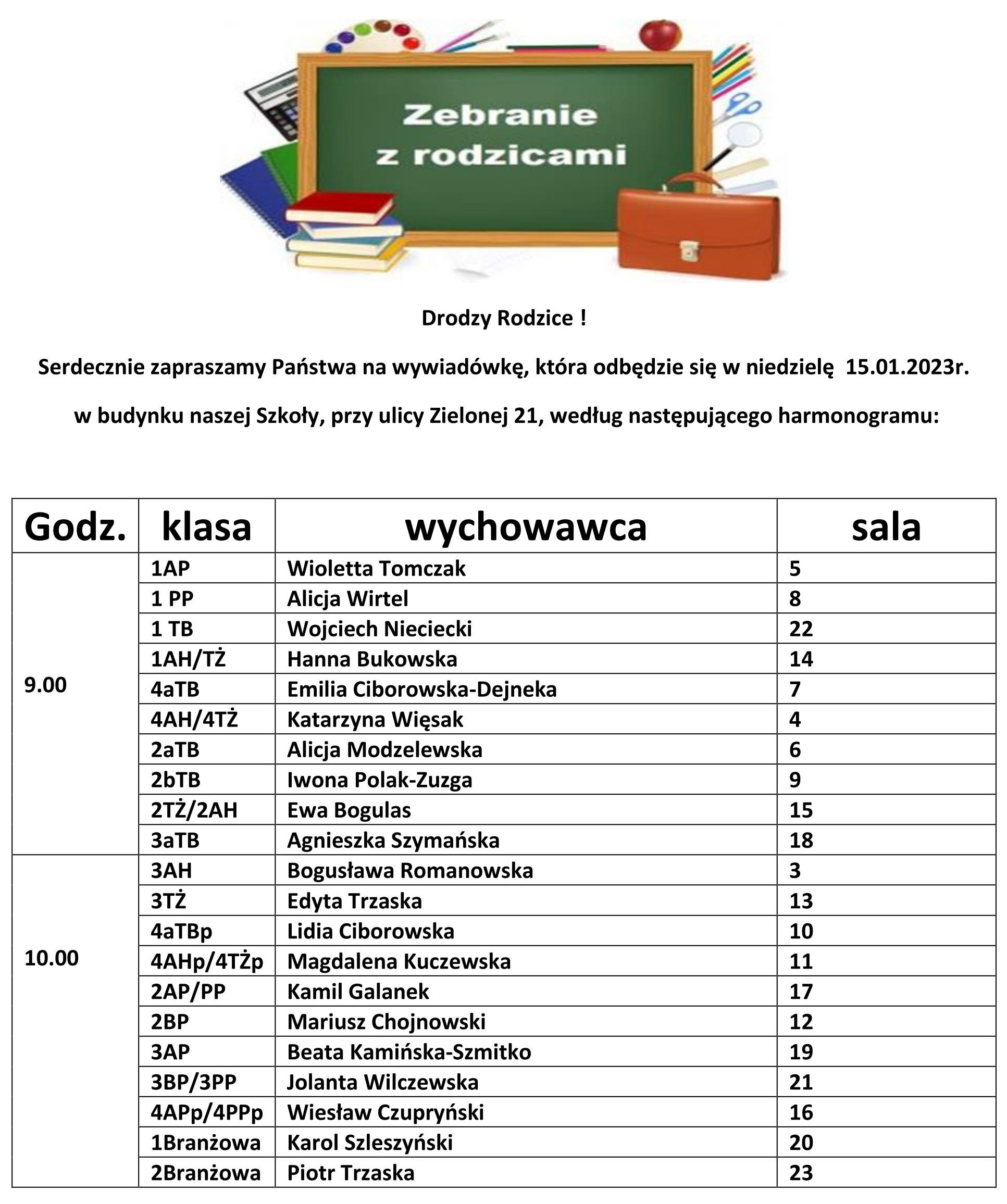 Zebranie z rodzicami

Drodzy Rodzice !

Serdecznie zapraszamy Państwa na wywiadówkę, która odbędzie się w niedzielę 15.01.2023r.

w budynku naszej Szkoły, przy ulicy Zielonej 21, według następującego harmonogramu:

| Godz. | klasa | wychowawca | sala |
|---|---|---|---|
| 9.00 | 1AP | Wioletta Tomczak | 5 |
| | 1 PP | Alicja Wirtel | 8 |
| | 1 TB | Wojciech Nieciecki | 22 |
| | 1AH/TŻ | Hanna Bukowska | 14 |
| | 4aTB | Emilia Ciborowska-Dejneka | 7 |
| | 4AH/4TŻ | Katarzyna Więsak | 4 |
| | 2aTB | Alicja Modzelewska | 6 |
| | 2bTB | Iwona Polak-Zuzga | 9 |
| | 2TŻ/2AH | Ewa Bogulas | 15 |
| | 3aTB | Agnieszka Szymańska | 18 |
| 10.00 | 3AH | Bogusława Romanowska | 3 |
| | 3TŻ | Edyta Trzaska | 13 |
| | 4aTBp | Lidia Ciborowska | 10 |
| | 4AHp/4TŻp | Magdalena Kuczewska | 11 |
| | 2AP/PP | Kamil Galanek | 17 |
| | 2BP | Mariusz Chojnowski | 12 |
| | 3AP | Beata Kamińska-Szmitko | 19 |
| | 3BP/3PP | Jolanta Wilczewska | 21 |
| | 4APp/4PPp | Wiesław Czupryński | 16 |
| | 1Branżowa | Karol Szleszyński | 20 |
| | 2Branżowa | Piotr Trzaska | 23 |